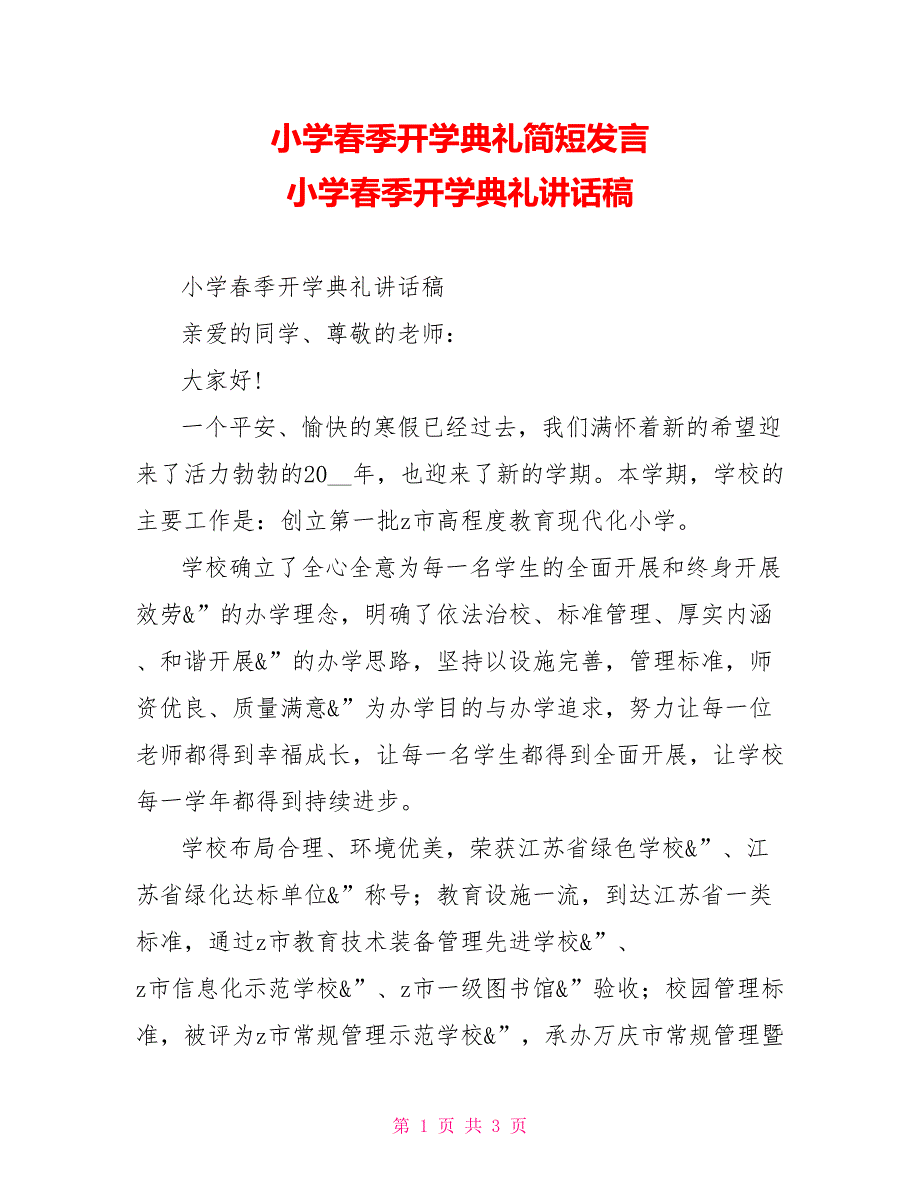 小学春季开学典礼简短发言
小学春季开学典礼讲话稿

小学春季开学典礼讲话稿

亲爱的同学、尊敬的老师：

大家好！

一个平安、愉快的寒假已经过去，我们满怀着新的希望迎来了活力勃勃的20__年，也迎来了新的学期。本学期，学校的主要工作是：创立第一批z市高程度教育现代化小学。

学校确立了全心全意为每一名学生的全面开展和终身开展效劳&”的办学理念，明确了依法治校、标准管理、厚实内涵、和谐开展&”的办学思路，坚持以设施完善，管理标准，师资优良、质量满意&”为办学目的与办学追求，努力让每一位老师都得到幸福成长，让每一名学生都得到全面开展，让学校每一学年都得到持续进步。

学校布局合理、环境优美，荣获江苏省绿色学校&”、江苏省绿化达标单位&”称号；教育设施一流，到达江苏省一类标准，通过z市教育技术装备管理先进学校&”、z市信息化示范学校&”、z市一级图书馆&”验收；校园管理标准，被评为z市常规管理示范学校&”，承办万庆市常规管理暨

第 1 页 共 3 页